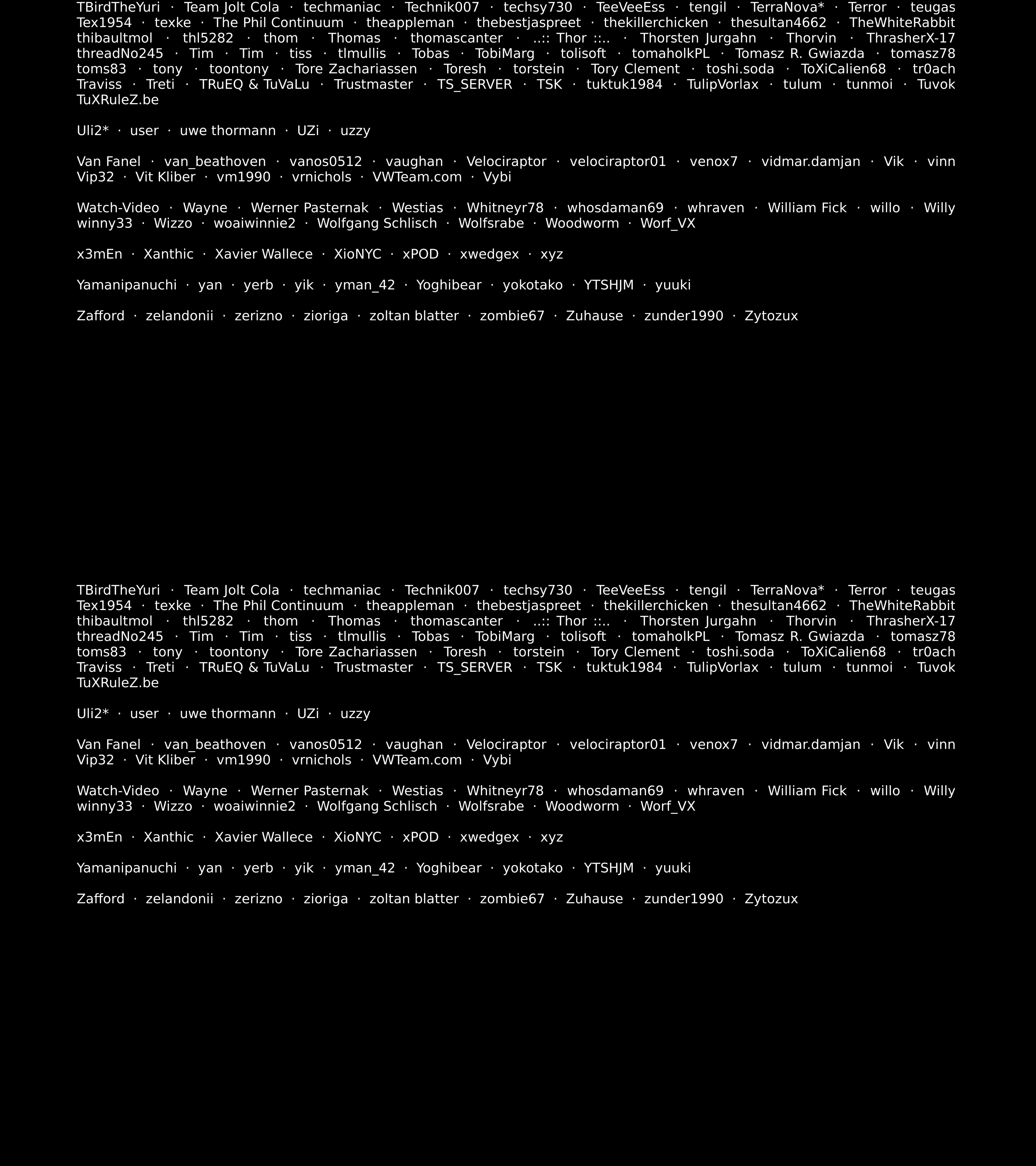 TBirdTheYuri · Team Jolt Cola · techmaniac · Technik007 · techsy730 · TeeVeeEss · tengil · TerraNova* · Terror · teugas Tex1954 · texke · The Phil Continuum · theappleman · thebestjaspreet · thekillerchicken · thesultan4662 · TheWhiteRabbit thibaultmol · thl5282 · thom · Thomas · thomascanter · ..:: Thor ::.. · Thorsten Jurgahn · Thorvin · ThrasherX-17 threadNo245 · Tim · Tim · tiss · tlmullis · Tobas · TobiMarg · tolisoft · tomaholkPL · Tomasz R. Gwiazda · tomasz78 toms83 · tony · toontony · Tore Zachariassen · Toresh · torstein · Tory Clement · toshi.soda · ToXiCalien68 · tr0ach Traviss · Treti · TRuEQ & TuVaLu · Trustmaster · TS_SERVER · TSK · tuktuk1984 · TulipVorlax · tulum · tunmoi · Tuvok TuXRuleZ.be

Uli2* · user · uwe thormann · UZi · uzzy

Van Fanel · van_beathoven · vanos0512 · vaughan · Velociraptor · velociraptor01 · venox7 · vidmar.damjan · Vik · vinn Vip32 · Vit Kliber · vm1990 · vrnichols · VWTeam.com · Vybi

Watch-Video · Wayne · Werner Pasternak · Westias · Whitneyr78 · whosdaman69 · whraven · William Fick · willo · Willy winny33 · Wizzo · woaiwinnie2 · Wolfgang Schlisch · Wolfsrabe · Woodworm · Worf_VX

x3mEn · Xanthic · Xavier Wallece · XioNYC · xPOD · xwedgex · xyz

Yamanipanuchi · yan · yerb · yik · yman_42 · Yoghibear · yokotako · YTSHJM · yuuki

Zafford · zelandonii · zerizno · zioriga · zoltan blatter · zombie67 · Zuhause · zunder1990 · Zytozux

TBirdTheYuri · Team Jolt Cola · techmaniac · Technik007 · techsy730 · TeeVeeEss · tengil · TerraNova* · Terror · teugas Tex1954 · texke · The Phil Continuum · theappleman · thebestjaspreet · thekillerchicken · thesultan4662 · TheWhiteRabbit thibaultmol · thl5282 · thom · Thomas · thomascanter · ..:: Thor ::.. · Thorsten Jurgahn · Thorvin · ThrasherX-17 threadNo245 · Tim · Tim · tiss · tlmullis · Tobas · TobiMarg · tolisoft · tomaholkPL · Tomasz R. Gwiazda · tomasz78 toms83 · tony · toontony · Tore Zachariassen · Toresh · torstein · Tory Clement · toshi.soda · ToXiCalien68 · tr0ach Traviss · Treti · TRuEQ & TuVaLu · Trustmaster · TS_SERVER · TSK · tuktuk1984 · TulipVorlax · tulum · tunmoi · Tuvok TuXRuleZ.be

Uli2* · user · uwe thormann · UZi · uzzy

Van Fanel · van_beathoven · vanos0512 · vaughan · Velociraptor · velociraptor01 · venox7 · vidmar.damjan · Vik · vinn Vip32 · Vit Kliber · vm1990 · vrnichols · VWTeam.com · Vybi

Watch-Video · Wayne · Werner Pasternak · Westias · Whitneyr78 · whosdaman69 · whraven · William Fick · willo · Willy winny33 · Wizzo · woaiwinnie2 · Wolfgang Schlisch · Wolfsrabe · Woodworm · Worf_VX

x3mEn · Xanthic · Xavier Wallece · XioNYC · xPOD · xwedgex · xyz

Yamanipanuchi · yan · yerb · yik · yman_42 · Yoghibear · yokotako · YTSHJM · yuuki

Zafford · zelandonii · zerizno · zioriga · zoltan blatter · zombie67 · Zuhause · zunder1990 · Zytozux